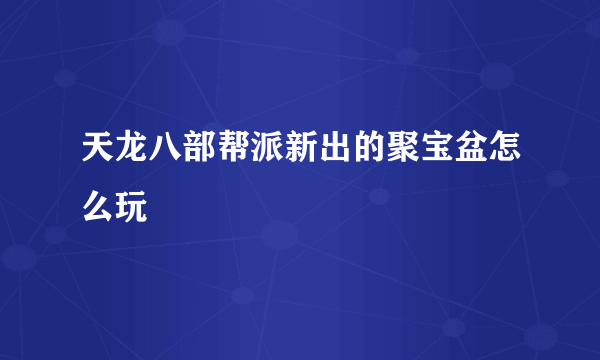 天龙八部帮派新出的聚宝盆怎么玩